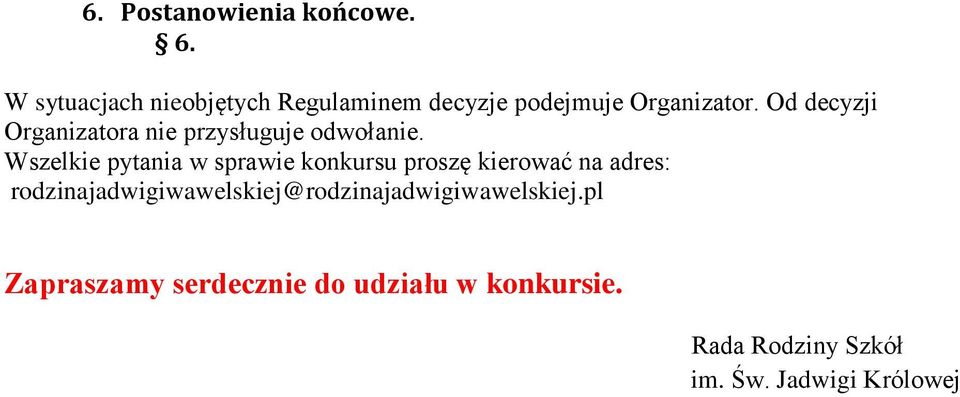 6. Postanowienia końcowe.

§ 6.

W sytuacjach nieobjętych Regulaminem decyzje podejmuje Organizator. Od decyzji Organizatora nie przysługuje odwołanie.
Wszelkie pytania w sprawie konkursu proszę kierować na adres: rodzinajadwigiwawelskiej@rodzinajadwigiwawelskiej.pl

Zapraszamy serdecznie do udziału w konkursie.

Rada Rodziny Szkół
im. Św. Jadwigi Królowej